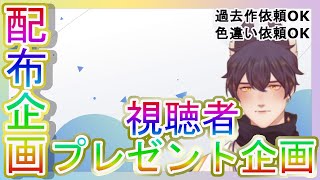 配布企画

過去作依頼OK
色違い依頼OK

視聴者
プレゼント企画